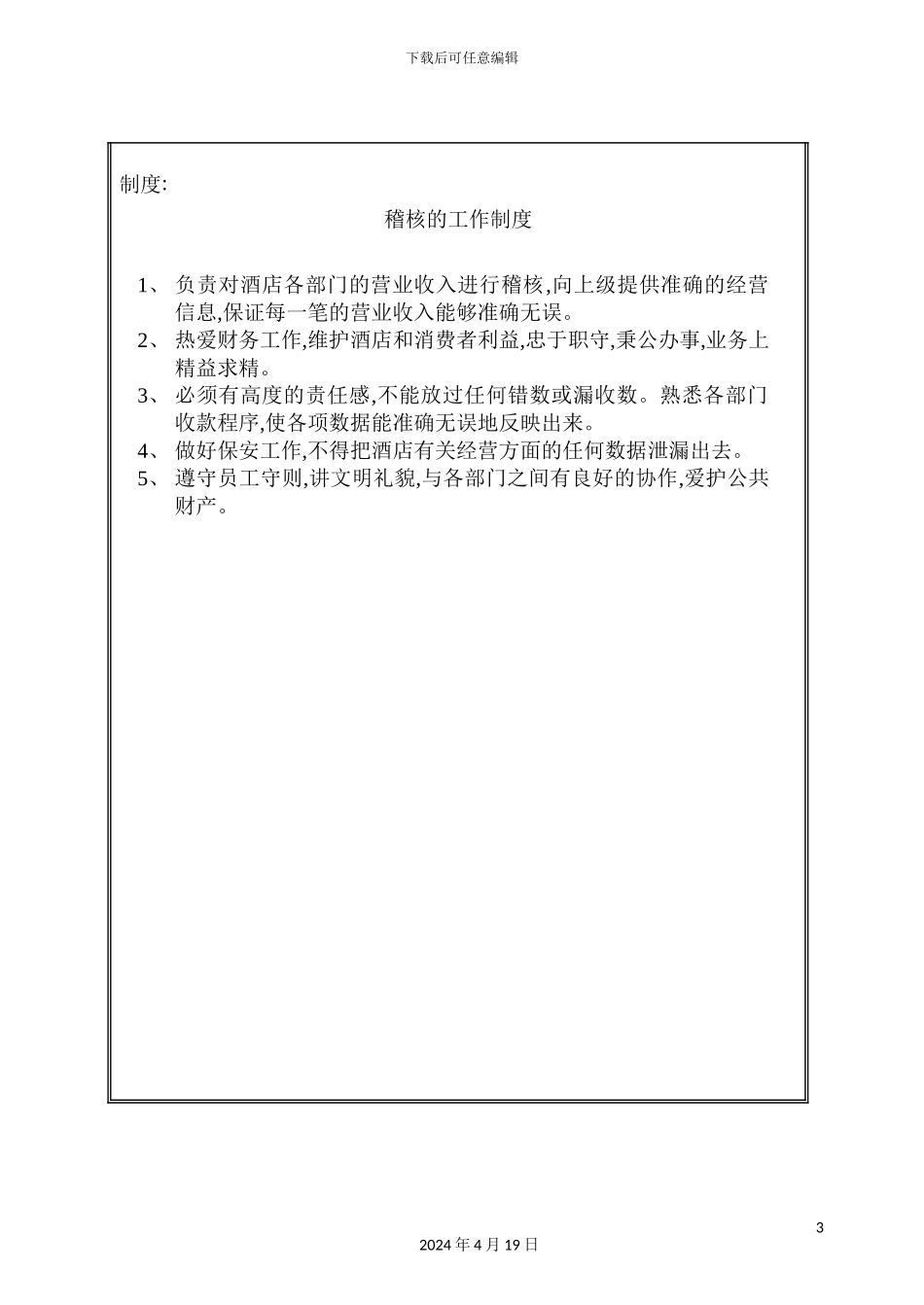 下载后可任意编辑

制度:

稽核的工作制度

1、 负责对酒店各部门的营业收入进行稽核,向上级提供准确的经营信息,保证每一笔的营业收入能够准确无误。
2、 热爱财务工作,维护酒店和消费者利益,忠于职守,秉公办事,业务上精益求精。
3、 必须有高度的责任感,不能放过任何错数或漏收数。熟悉各部门收款程序,使各项数据能准确无误地反映出来。
4、 做好保安工作,不得把酒店有关经营方面的任何数据泄漏出去。
5、 遵守员工守则,讲文明礼貌,与各部门之间有良好的协作,爱护公共财产。

3

2024 年 4 月 19 日